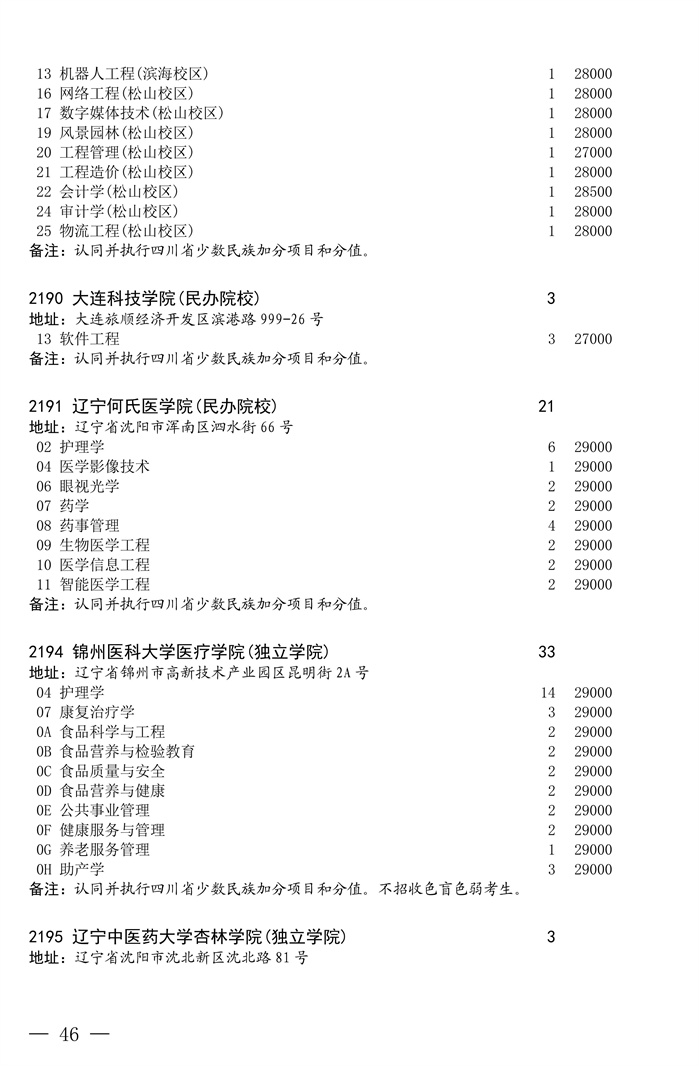 13 机器人工程(滨海校区) 1 28000
16 网络工程(松山校区) 1 28000
17 数字媒体技术(松山校区) 1 28000
19 风景园林(松山校区) 1 28000
20 工程管理(松山校区) 1 27000
21 工程造价(松山校区) 1 28000
22 会计学(松山校区) 1 28500
24 审计学(松山校区) 1 28000
25 物流工程(松山校区) 1 28000
备注:认同并执行四川省少数民族加分项目和分值。

2190 大连科技学院(民办院校) 3
地址:大连旅顺经济开发区滨港路 999-26 号
13 软件工程 3 27000
备注:认同并执行四川省少数民族加分项目和分值。

2191 辽宁何氏医学院(民办院校) 21
地址:辽宁省沈阳市浑南区泗水街 66 号
02 护理学 6 29000
04 医学影像技术 1 29000
06 眼视光学 2 29000
07 药学 2 29000
08 药事管理 4 29000
09 生物医学工程 2 29000
10 医学信息工程 2 29000
11 智能医学工程 2 29000
备注:认同并执行四川省少数民族加分项目和分值。

2194 锦州医科大学医疗学院(独立学院) 33
地址:辽宁省锦州市高新技术产业园区昆明街 2A 号
04 护理学 14 29000
07 康复治疗学 3 29000
0A 食品科学与工程 2 29000
0B 食品营养与检验教育 2 29000
0C 食品质量与安全 2 29000
0D 食品营养与健康 2 29000
0E 公共事业管理 2 29000
0F 健康服务与管理 2 29000
0G 养老服务管理 1 29000
0H 助产学 3 29000
备注:认同并执行四川省少数民族加分项目和分值。不招收色盲色弱考生。

2195 辽宁中医药大学杏林学院(独立学院) 3
地址:辽宁省沈阳市沈北新区沈北路 81 号

— 46 —